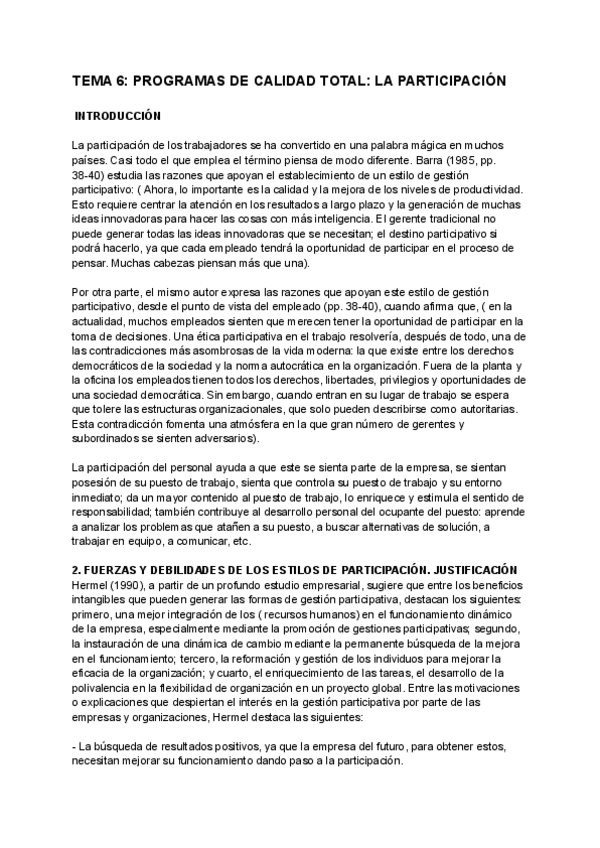 TEMA 6: PROGRAMAS DE CALIDAD TOTAL: LA PARTICIPACIÓN

INTRODUCCIÓN

La participación de los trabajadores se ha convertido en una palabra mágica en muchos países. Casi todo el que emplea el término piensa de modo diferente. Barra (1985, pp. 38-40) estudia las razones que apoyan el establecimiento de un estilo de gestión participativo: ( Ahora, lo importante es la calidad y la mejora de los niveles de productividad. Esto requiere centrar la atención en los resultados a largo plazo y la generación de muchas ideas innovadoras para hacer las cosas con más inteligencia. El gerente tradicional no puede generar todas las ideas innovadoras que se necesitan; el destino participativo si podrá hacerlo, ya que cada empleado tendrá la oportunidad de participar en el proceso de pensar. Muchas cabezas piensan más que una).

Por otra parte, el mismo autor expresa las razones que apoyan este estilo de gestión participativo, desde el punto de vista del empleado (pp. 38-40), cuando afirma que, ( en la actualidad, muchos empleados sienten que merecen tener la oportunidad de participar en la toma de decisiones. Una ética participativa en el trabajo resolvería, después de todo, una de las contradicciones más asombrosas de la vida moderna: la que existe entre los derechos democráticos de la sociedad y la norma autocrática en la organización. Fuera de la planta y la oficina los empleados tienen todos los derechos, libertades, privilegios y oportunidades de una sociedad democrática. Sin embargo, cuando entran en su lugar de trabajo se espera que tolere las estructuras organizacionales, que solo pueden describirse como autoritarias. Esta contradicción fomenta una atmósfera en la que gran número de gerentes y subordinados se sienten adversarios).

La participación del personal ayuda a que este se sienta parte de la empresa, se sientan posesión de su puesto de trabajo, sienta que controla su puesto de trabajo y su entorno inmediato; da un mayor contenido al puesto de trabajo, lo enriquece y estimula el sentido de responsabilidad; también contribuye al desarrollo personal del ocupante del puesto: aprende a analizar los problemas que atañen a su puesto, a buscar alternativas de solución, a trabajar en equipo, a comunicar, etc.

2. FUERZAS Y DEBILIDADES DE LOS ESTILOS DE PARTICIPACIÓN. JUSTIFICACIÓN
Hermel (1990), a partir de un profundo estudio empresarial, sugiere que entre los beneficios intangibles que pueden generar las formas de gestión participativa, destacan los siguientes: primero, una mejor integración de los ( recursos humanos) en el funcionamiento dinámico de la empresa, especialmente mediante la promoción de gestiones participativas; segundo, la instauración de una dinámica de cambio mediante la permanente búsqueda de la mejora en el funcionamiento; tercero, la reformación y gestión de los individuos para mejorar la eficacia de la organización; y cuarto, el enriquecimiento de las tareas, el desarrollo de la polivalencia en la flexibilidad de organización en un proyecto global. Entre las motivaciones o explicaciones que despiertan el interés en la gestión participativa por parte de las empresas y organizaciones, Hermel destaca las siguientes:

- La búsqueda de resultados positivos, ya que la empresa del futuro, para obtener estos, necesitan mejorar su funcionamiento dando paso a la participación.